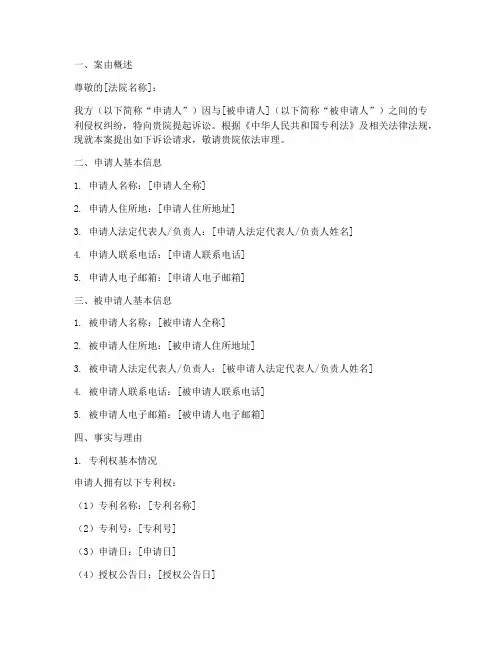 一、案由概述

尊敬的[法院名称]：

我方（以下简称“申请人”）因与[被申请人]（以下简称“被申请人”）之间的专利侵权纠纷，特向贵院提起诉讼。根据《中华人民共和国专利法》及相关法律法规，现就本案提出如下诉讼请求，敬请贵院依法审理。

二、申请人基本信息

1. 申请人名称：[申请人全称]

2. 申请人住所地：[申请人住所地址]

3. 申请人法定代表人/负责人：[申请人法定代表人/负责人姓名]

4. 申请人联系电话：[申请人联系电话]

5. 申请人电子邮箱：[申请人电子邮箱]

三、被申请人基本信息

1. 被申请人名称：[被申请人全称]

2. 被申请人住所地：[被申请人住所地址]

3. 被申请人法定代表人/负责人：[被申请人法定代表人/负责人姓名]

4. 被申请人联系电话：[被申请人联系电话]

5. 被申请人电子邮箱：[被申请人电子邮箱]

四、事实与理由

1. 专利权基本情况

申请人拥有以下专利权：

（1）专利名称：[专利名称]

（2）专利号：[专利号]

（3）申请日：[申请日]

（4）授权公告日：[授权公告日]